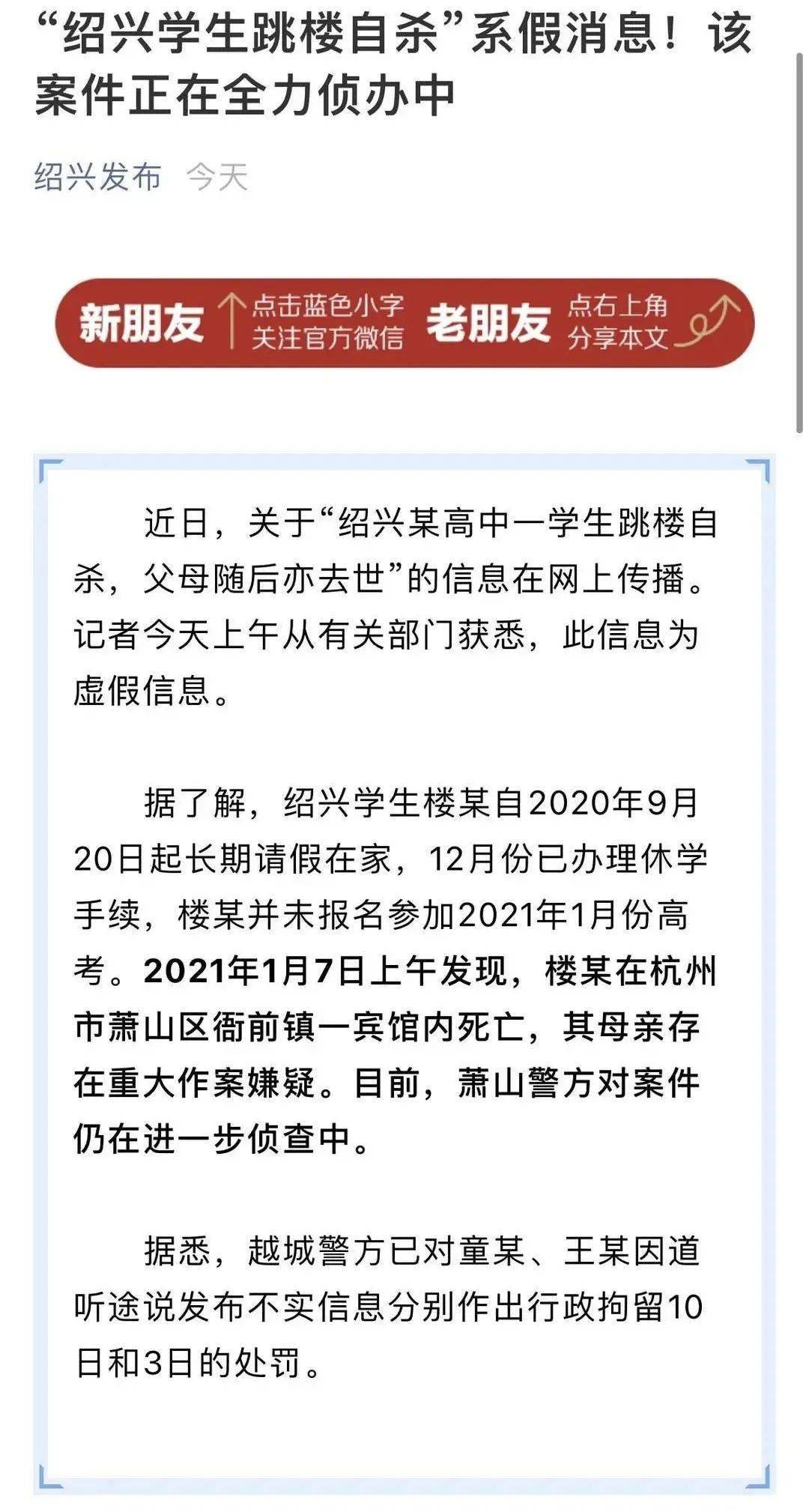 “绍兴学生跳楼自杀”系假消息！该案件正在全力侦办中

绍兴发布 今天

新朋友 点击蓝色小字 关注官方微信 老朋友 点右上角 分享本文

近日，关于“绍兴某高中一学生跳楼自杀，父母随后亦去世”的信息在网上传播。记者今天上午从有关部门获悉，此信息为虚假信息。

据了解，绍兴学生楼某自2020年9月20日起长期请假在家，12月份已办理休学手续，楼某并未报名参加2021年1月份高考。2021年1月7日上午发现，楼某在杭州市萧山区衙前镇一宾馆内死亡，其母亲存在重大作案嫌疑。目前，萧山警方对案件仍在进一步侦查中。

据悉，越城警方已对童某、王某因道听途说发布不实信息分别作出行政拘留10日和3日的处罚。